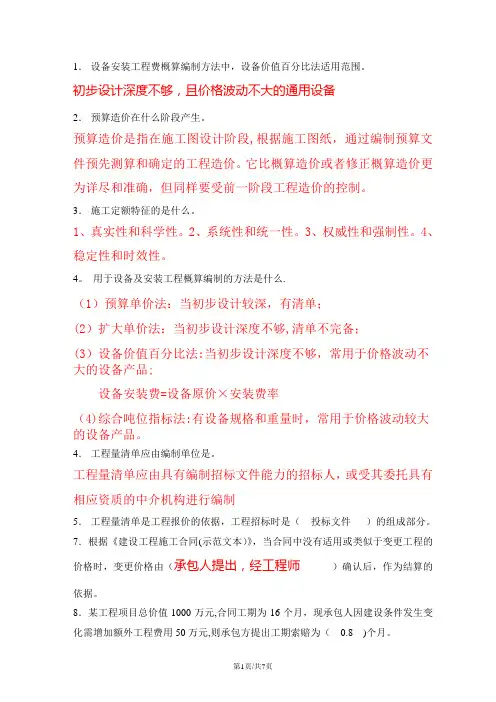 1. 设备安装工程费概算编制方法中，设备价值百分比法适用范围。

初步设计深度不够，且价格波动不大的通用设备

2. 预算造价在什么阶段产生。

预算造价是指在施工图设计阶段,根据施工图纸，通过编制预算文件预先测算和确定的工程造价。它比概算造价或者修正概算造价更为详尽和准确，但同样要受前一阶段工程造价的控制。

3. 施工定额特征的是什么。

1、真实性和科学性。2、系统性和统一性。3、权威性和强制性。4、稳定性和时效性。

4. 用于设备及安装工程概算编制的方法是什么.

（1）预算单价法：当初步设计较深，有清单；

(2）扩大单价法：当初步设计深度不够,清单不完备；

(3）设备价值百分比法:当初步设计深度不够，常用于价格波动不大的设备产品：

设备安装费=设备原价×安装费率

(4)综合吨位指标法:有设备规格和重量时，常用于价格波动较大的设备产品。

4. 工程量清单应由编制单位是。

工程量清单应由具有编制招标文件能力的招标人，或受其委托具有相应资质的中介机构进行编制

5. 工程量清单是工程报价的依据，工程招标时是（ 投标文件 ）的组成部分。

7. 根据《建设工程施工合同(示范文本)》，当合同中没有适用或类似于变更工程的价格时，变更价格由（承包人提出，经工程师 ）确认后，作为结算的依据。

8. 某工程项目总价值 1000 万元,合同工期为 16 个月，现承包人因建设条件发生变化需增加额外工程费用 50 万元,则承包方提出工期索赔为（ 0.8 ）个月。

第1页/共7页